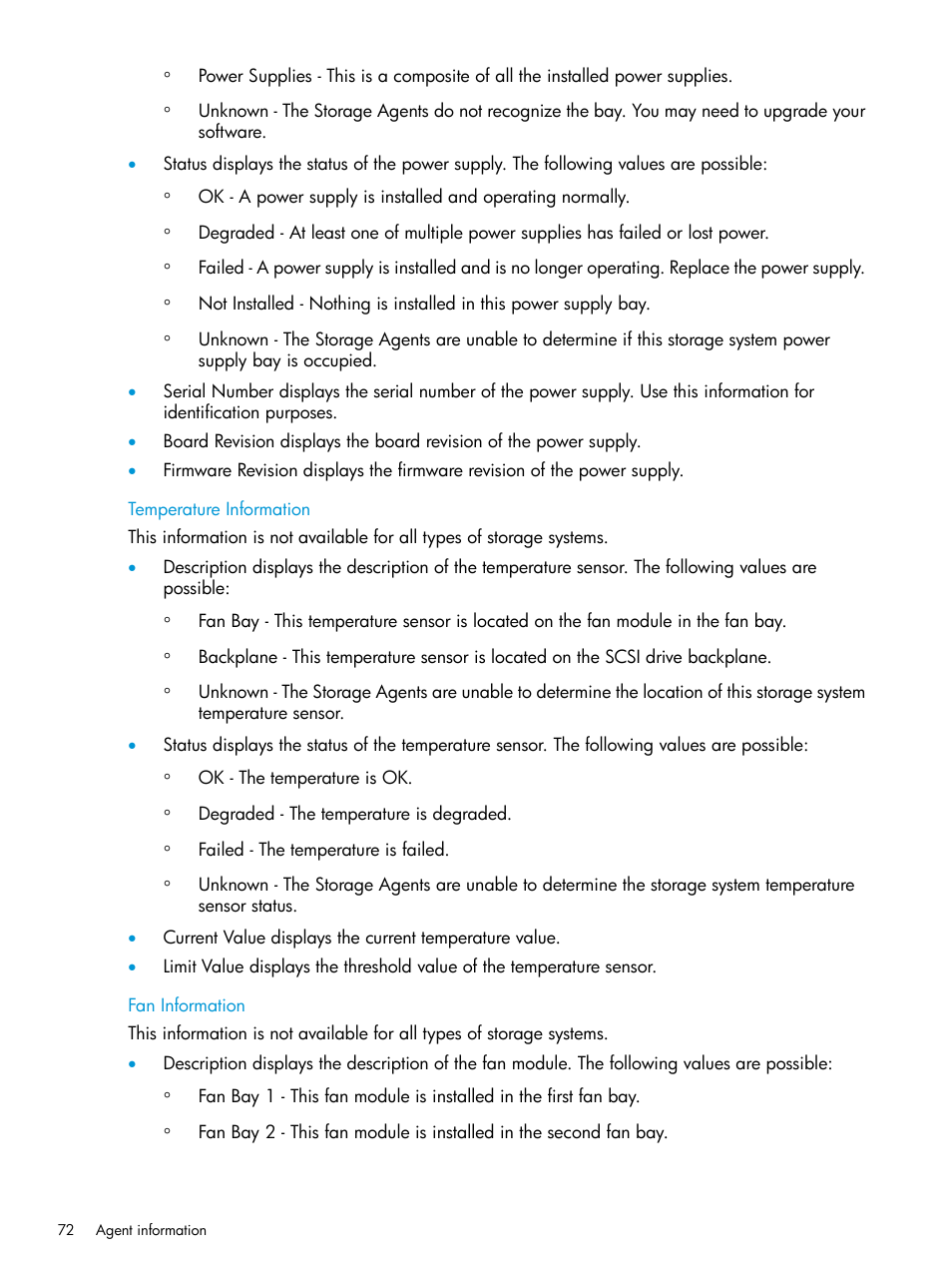 ◦ Power Supplies - This is a composite of all the installed power supplies.

◦ Unknown - The Storage Agents do not recognize the bay. You may need to upgrade your software.

• Status displays the status of the power supply. The following values are possible:

◦ OK - A power supply is installed and operating normally.

◦ Degraded - At least one of multiple power supplies has failed or lost power.

◦ Failed - A power supply is installed and is no longer operating. Replace the power supply.

◦ Not Installed - Nothing is installed in this power supply bay.

◦ Unknown - The Storage Agents are unable to determine if this storage system power supply bay is occupied.

• Serial Number displays the serial number of the power supply. Use this information for identification purposes.

• Board Revision displays the board revision of the power supply.

• Firmware Revision displays the firmware revision of the power supply.

Temperature Information

This information is not available for all types of storage systems.

• Description displays the description of the temperature sensor. The following values are possible:

◦ Fan Bay - This temperature sensor is located on the fan module in the fan bay.

◦ Backplane - This temperature sensor is located on the SCSI drive backplane.

◦ Unknown - The Storage Agents are unable to determine the location of this storage system temperature sensor.

• Status displays the status of the temperature sensor. The following values are possible:

◦ OK - The temperature is OK.

◦ Degraded - The temperature is degraded.

◦ Failed - The temperature is failed.

◦ Unknown - The Storage Agents are unable to determine the storage system temperature sensor status.

• Current Value displays the current temperature value.

• Limit Value displays the threshold value of the temperature sensor.

Fan Information

This information is not available for all types of storage systems.

• Description displays the description of the fan module. The following values are possible:

◦ Fan Bay 1 - This fan module is installed in the first fan bay.

◦ Fan Bay 2 - This fan module is installed in the second fan bay.

72 Agent information